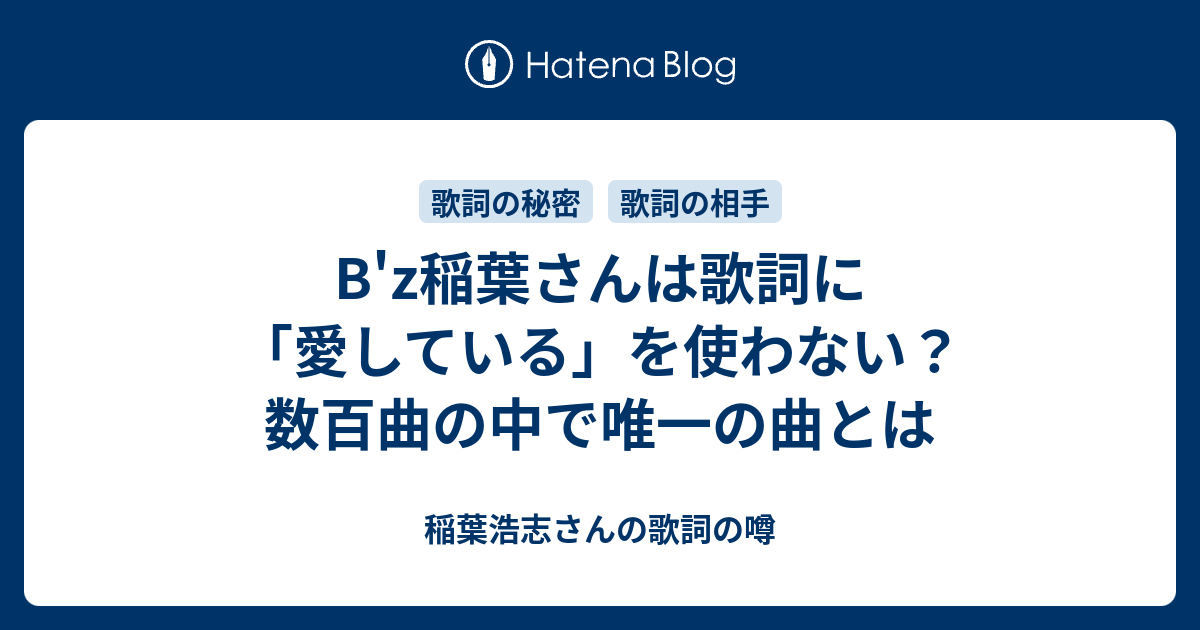 Hatena Blog

歌詞の秘密 歌詞の相手

B'z稲葉さんは歌詞に「愛している」を使わない？数百曲の中で唯一の曲とは

稲葉浩志さんの歌詞の噂